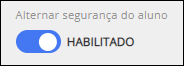 Alternar segurança do aluno

HABILITADO